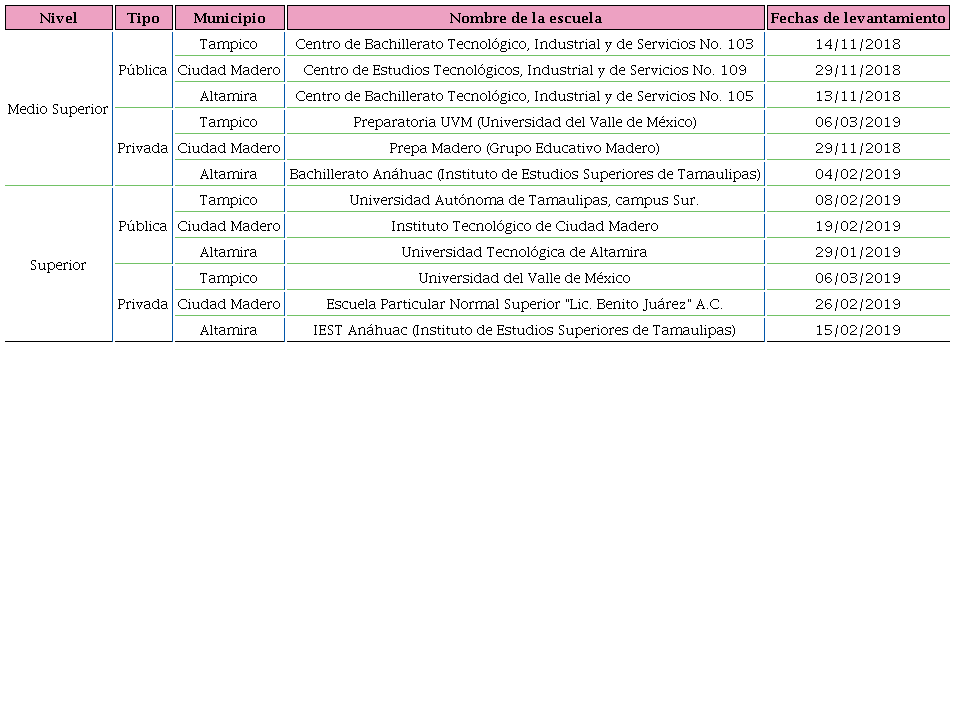 | Nivel | Tipo | Municipio | Nombre de la escuela | Fechas de levantamiento |
|---|---|---|---|---|
| Medio Superior | Pública | Tampico | Centro de Bachillerato Tecnológico, Industrial y de Servicios No. 103 | 14/11/2018 |
| | | Ciudad Madero | Centro de Estudios Tecnológicos, Industrial y de Servicios No. 109 | 29/11/2018 |
| | | Altamira | Centro de Bachillerato Tecnológico, Industrial y de Servicios No. 105 | 13/11/2018 |
| | Privada | Tampico | Preparatoria UVM (Universidad del Valle de México) | 06/03/2019 |
| | | Ciudad Madero | Prepa Madero (Grupo Educativo Madero) | 29/11/2018 |
| | | Altamira | Bachillerato Anáhuac (Instituto de Estudios Superiores de Tamaulipas) | 04/02/2019 |
| Superior | Pública | Tampico | Universidad Autónoma de Tamaulipas, campus Sur. | 08/02/2019 |
| | | Ciudad Madero | Instituto Tecnológico de Ciudad Madero | 19/02/2019 |
| | | Altamira | Universidad Tecnológica de Altamira | 29/01/2019 |
| | Privada | Tampico | Universidad del Valle de México | 06/03/2019 |
| | | Ciudad Madero | Escuela Particular Normal Superior "Lic. Benito Juárez" A.C. | 26/02/2019 |
| | | Altamira | IEST Anáhuac (Instituto de Estudios Superiores de Tamaulipas) | 15/02/2019 |